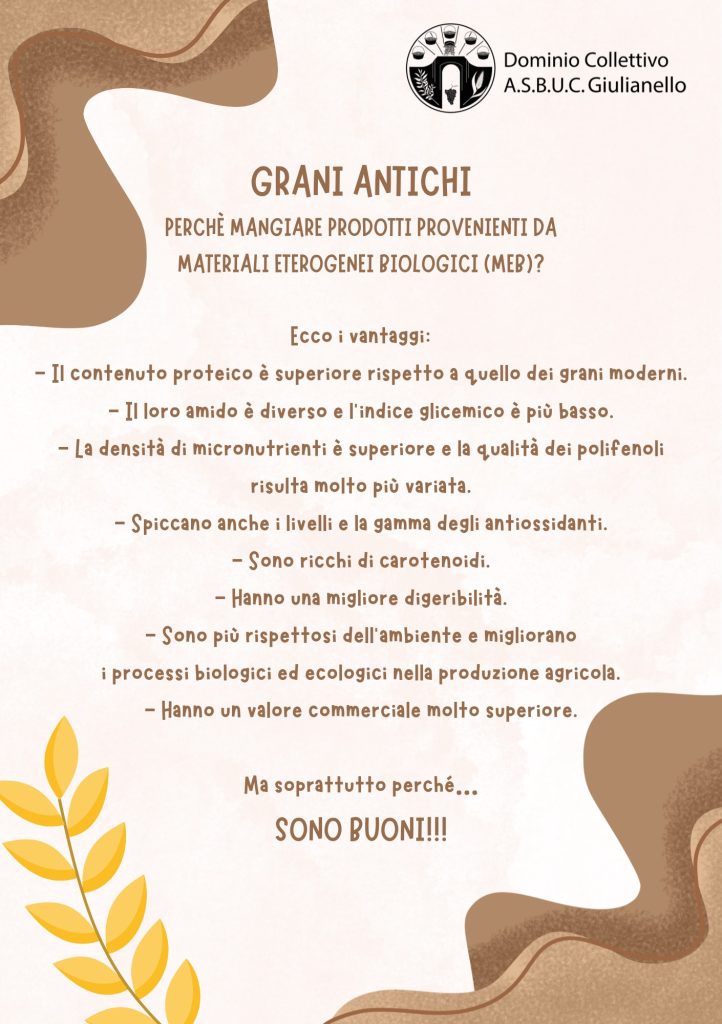 Dominio Collettivo
A.S.B.U.C. Giulianello

GRANI ANTICHI

PERCHÈ MANGIARE PRODOTTI PROVENIENTI DA MATERIALI ETEROGENEI BIOLOGICI (MEB)?

Ecco i vantaggi:
- Il contenuto proteico è superiore rispetto a quello dei grani moderni.
- Il loro amido è diverso e l'indice glicemico è più basso.
- La densità di micronutrienti è superiore e la qualità dei polifenoli risulta molto più variata.
- Spiccano anche i livelli e la gamma degli antiossidanti.
- Sono ricchi di carotenoidi.
- Hanno una migliore digeribilità.
- Sono più rispettosi dell'ambiente e migliorano i processi biologici ed ecologici nella produzione agricola.
- Hanno un valore commerciale molto superiore.

Ma soprattutto perché...
SONO BUONI!!!